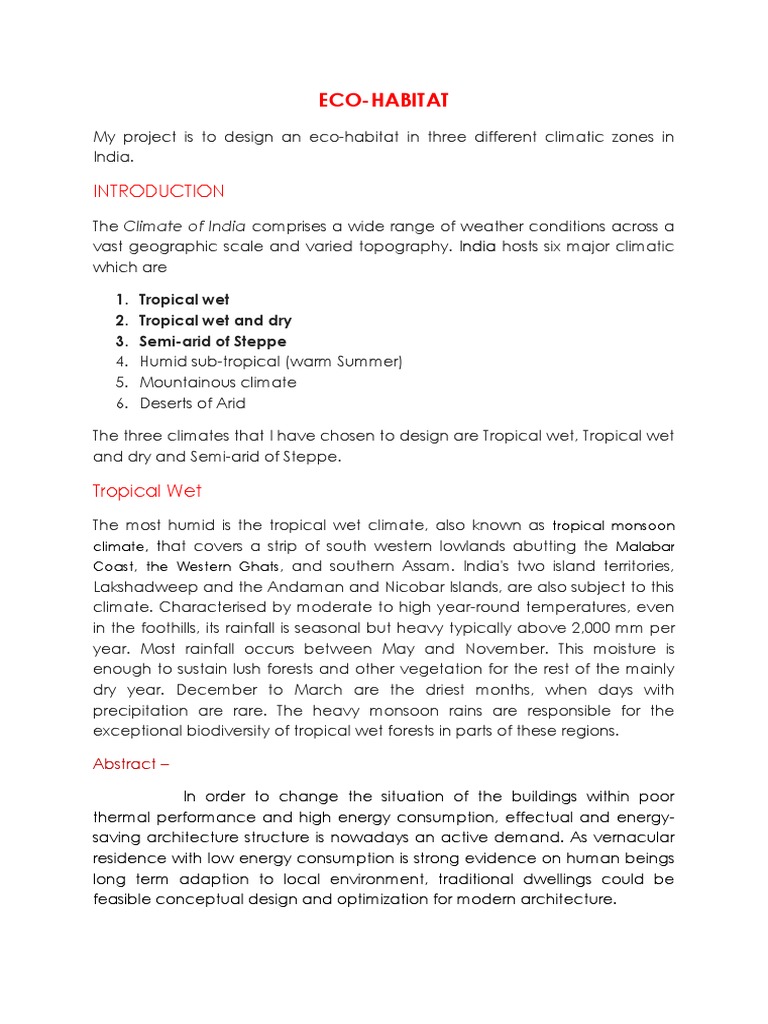 ECO-HABITAT

My project is to design an eco-habitat in three different climatic zones in India.

INTRODUCTION

The Climate of India comprises a wide range of weather conditions across a vast geographic scale and varied topography. India hosts six major climatic which are

1. Tropical wet
2. Tropical wet and dry
3. Semi-arid of Steppe
4. Humid sub-tropical (warm Summer)
5. Mountainous climate
6. Deserts of Arid

The three climates that I have chosen to design are Tropical wet, Tropical wet and dry and Semi-arid of Steppe.

Tropical Wet

The most humid is the tropical wet climate, also known as tropical monsoon climate, that covers a strip of south western lowlands abutting the Malabar Coast, the Western Ghats, and southern Assam. India's two island territories, Lakshadweep and the Andaman and Nicobar Islands, are also subject to this climate. Characterised by moderate to high year-round temperatures, even in the foothills, its rainfall is seasonal but heavy typically above 2,000 mm per year. Most rainfall occurs between May and November. This moisture is enough to sustain lush forests and other vegetation for the rest of the mainly dry year. December to March are the driest months, when days with precipitation are rare. The heavy monsoon rains are responsible for the exceptional biodiversity of tropical wet forests in parts of these regions.

Abstract –

In order to change the situation of the buildings within poor thermal performance and high energy consumption, effectual and energy-saving architecture structure is nowadays an active demand. As vernacular residence with low energy consumption is strong evidence on human beings long term adaption to local environment, traditional dwellings could be feasible conceptual design and optimization for modern architecture.